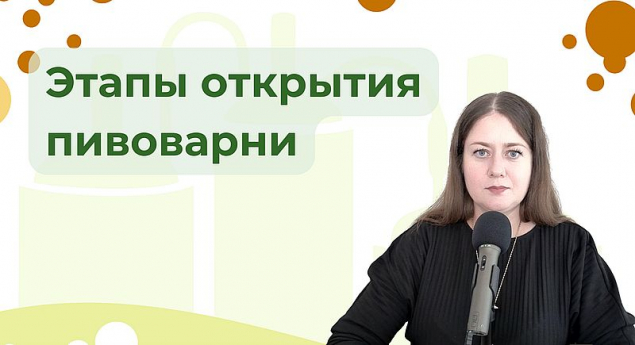 Этапы открытия пивоварни